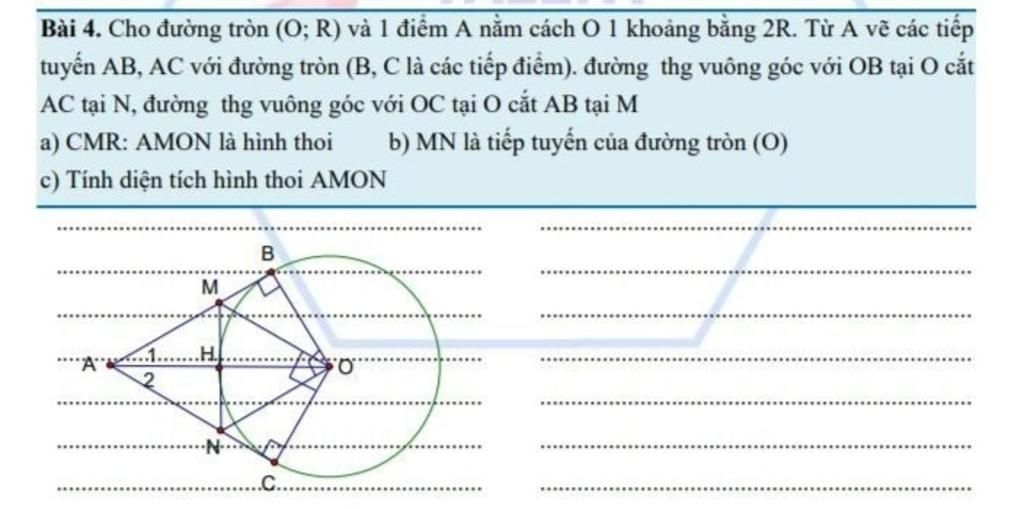 **Bài 4.** Cho đường tròn (O; R) và 1 điểm A nằm cách O 1 khoảng bằng 2R. Từ A vẽ các tiếp tuyến AB, AC với đường tròn (B, C là các tiếp điểm). đường thg vuông góc với OB tại O cắt AC tại N, đường thg vuông góc với OC tại O cắt AB tại M

a) CMR: AMON là hình thoi

b) MN là tiếp tuyến của đường tròn (O)

c) Tính diện tích hình thoi AMON

B
M
A
1
2
H
O
N
C